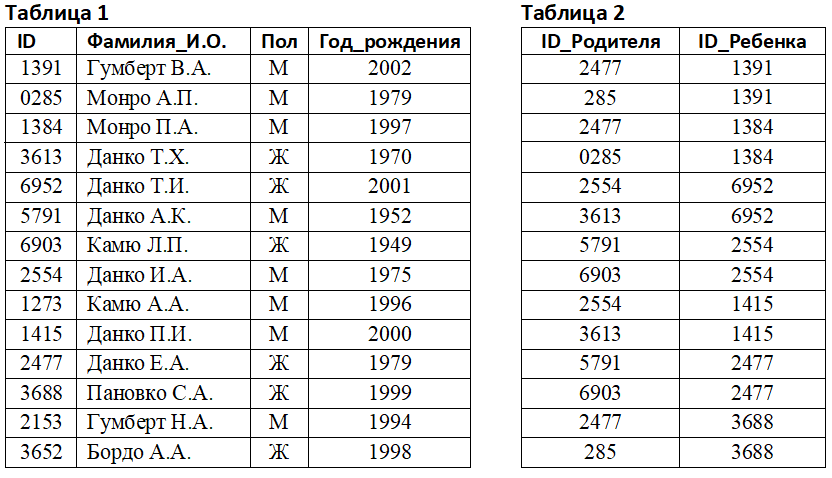 Таблица 1

| ID | Фамилия_И.О. | Пол | Год_рождения |
|---|---|---|---|
| 1391 | Гумберт В.А. | М | 2002 |
| 0285 | Монро А.П. | М | 1979 |
| 1384 | Монро П.А. | М | 1997 |
| 3613 | Данко Т.Х. | Ж | 1970 |
| 6952 | Данко Т.И. | Ж | 2001 |
| 5791 | Данко А.К. | М | 1952 |
| 6903 | Камю Л.П. | Ж | 1949 |
| 2554 | Данко И.А. | М | 1975 |
| 1273 | Камю А.А. | М | 1996 |
| 1415 | Данко П.И. | М | 2000 |
| 2477 | Данко Е.А. | Ж | 1979 |
| 3688 | Пановко С.А. | Ж | 1999 |
| 2153 | Гумберт Н.А. | М | 1994 |
| 3652 | Бордо А.А. | Ж | 1998 |

Таблица 2

| ID_Родителя | ID_Ребенка |
|---|---|
| 2477 | 1391 |
| 285 | 1391 |
| 2477 | 1384 |
| 0285 | 1384 |
| 2554 | 6952 |
| 3613 | 6952 |
| 5791 | 2554 |
| 6903 | 2554 |
| 2554 | 1415 |
| 3613 | 1415 |
| 5791 | 2477 |
| 6903 | 2477 |
| 2477 | 3688 |
| 285 | 3688 |